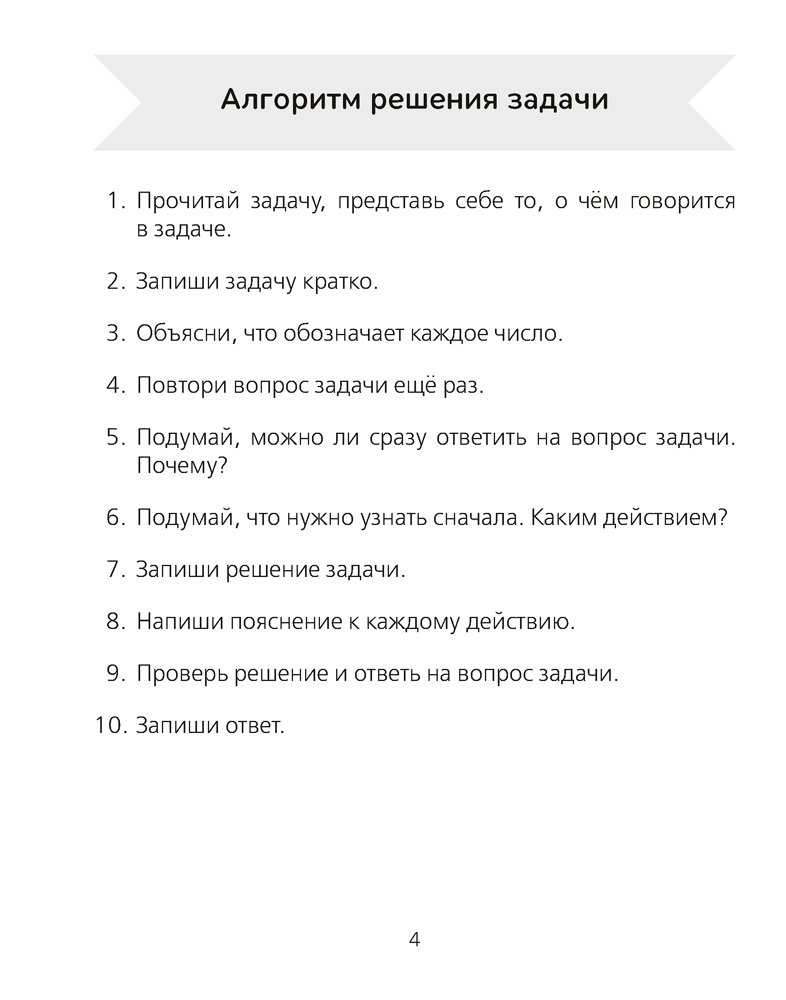 Алгоритм решения задачи

1. Прочитай задачу, представь себе то, о чём говорится в задаче.

2. Запиши задачу кратко.

3. Объясни, что обозначает каждое число.

4. Повтори вопрос задачи ещё раз.

5. Подумай, можно ли сразу ответить на вопрос задачи. Почему?

6. Подумай, что нужно узнать сначала. Каким действием?

7. Запиши решение задачи.

8. Напиши пояснение к каждому действию.

9. Проверь решение и ответь на вопрос задачи.

10. Запиши ответ.

4